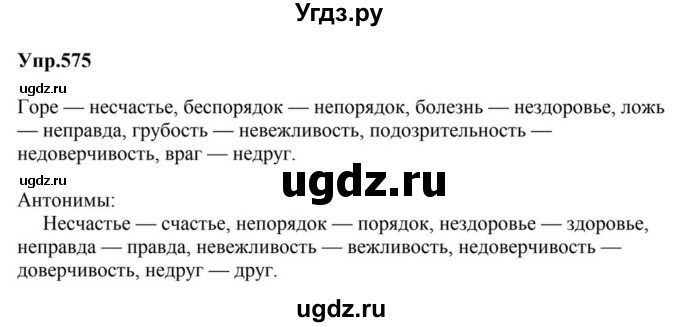 Угдз.ру

Упр.575

ugdz.ru

Горе — несчастье, беспорядок — непорядок, болезнь — нездоровье, ложь — неправда, грубость — невежливость, подозрительность — недоверчивость, враг — недруг.

ugdz.ru

ugdz.ru

Антонимы:

Несчастье — счастье, непорядок — порядок, нездоровье — здоровье, неправда — правда, невежливость — вежливость, недоверчивость — доверчивость, недруг — друг.

ugdz.ru